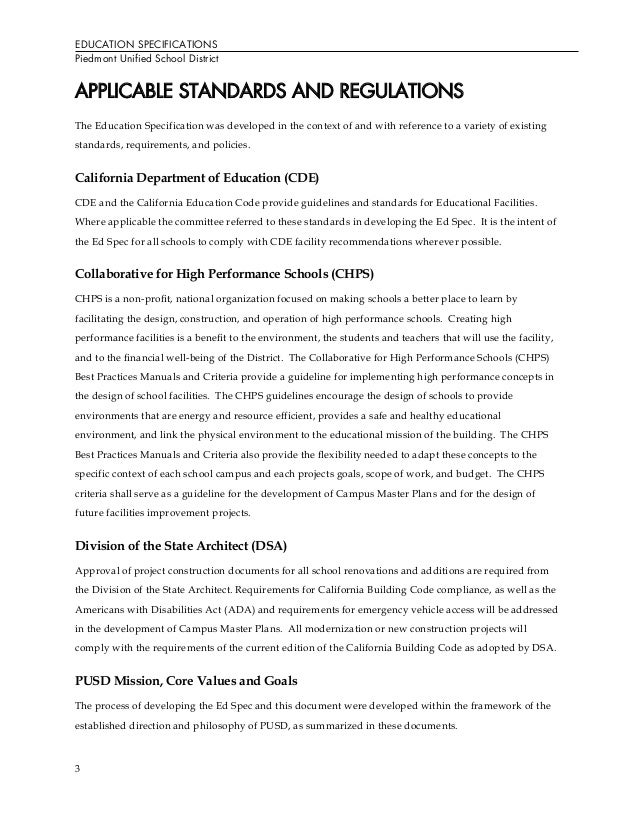 EDUCATION SPECIFICATIONS
Piedmont Unified School District

APPLICABLE STANDARDS AND REGULATIONS

The Education Specification was developed in the context of and with reference to a variety of existing standards, requirements, and policies.

California Department of Education (CDE)

CDE and the California Education Code provide guidelines and standards for Educational Facilities. Where applicable the committee referred to these standards in developing the Ed Spec. It is the intent of the Ed Spec for all schools to comply with CDE facility recommendations wherever possible.

Collaborative for High Performance Schools (CHPS)

CHPS is a non-profit, national organization focused on making schools a better place to learn by facilitating the design, construction, and operation of high performance schools. Creating high performance facilities is a benefit to the environment, the students and teachers that will use the facility, and to the financial well-being of the District. The Collaborative for High Performance Schools (CHPS) Best Practices Manuals and Criteria provide a guideline for implementing high performance concepts in the design of school facilities. The CHPS guidelines encourage the design of schools to provide environments that are energy and resource efficient, provides a safe and healthy educational environment, and link the physical environment to the educational mission of the building. The CHPS Best Practices Manuals and Criteria also provide the flexibility needed to adapt these concepts to the specific context of each school campus and each projects goals, scope of work, and budget. The CHPS criteria shall serve as a guideline for the development of Campus Master Plans and for the design of future facilities improvement projects.

Division of the State Architect (DSA)

Approval of project construction documents for all school renovations and additions are required from the Division of the State Architect. Requirements for California Building Code compliance, as well as the Americans with Disabilities Act (ADA) and requirements for emergency vehicle access will be addressed in the development of Campus Master Plans. All modernization or new construction projects will comply with the requirements of the current edition of the California Building Code as adopted by DSA.

PUSD Mission, Core Values and Goals

The process of developing the Ed Spec and this document were developed within the framework of the established direction and philosophy of PUSD, as summarized in these documents.

3